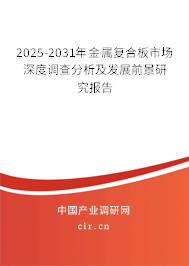 2025-2031年金属复合板市场深度调查分析及发展前景研究报告

中国产业调研网

cir.cn